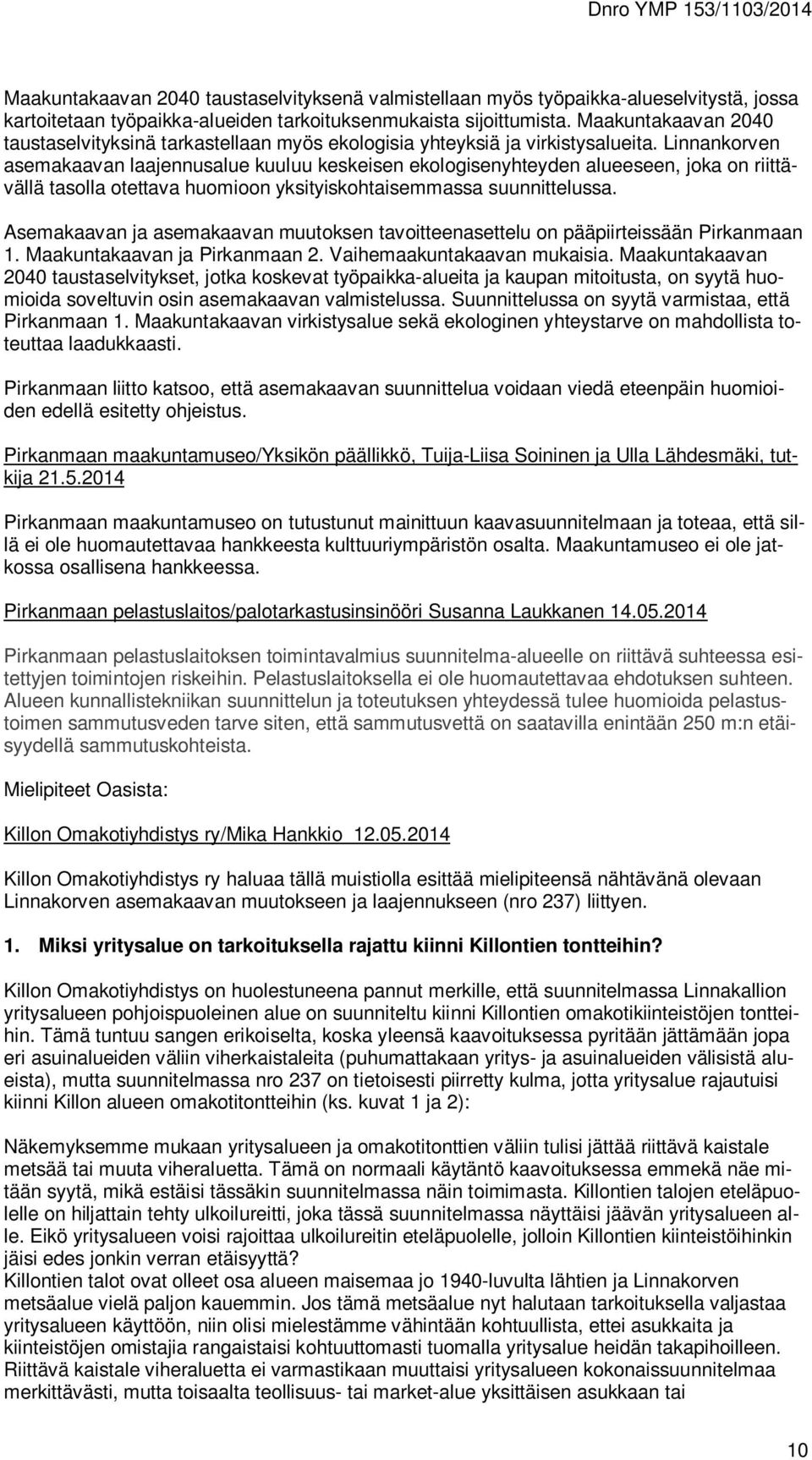 Dnro YMP 153/1103/2014

Maakuntakaavan 2040 taustaselvityksenä valmistellaan myös työpaikka-alueselvitystä, jossa kartoitetaan työpaikka-alueiden tarkoituksenmukaista sijoittumista. Maakuntakaavan 2040 taustaselvityksinä tarkastellaan myös ekologisia yhteyksiä ja virkistysalueita. Linnankorven asemakaavan laajennusalue kuuluu keskeisen ekologisenyhteyden alueeseen, joka on riittävällä tasolla otettava huomioon yksityiskohtaisemmassa suunnittelussa.

Asemakaavan ja asemakaavan muutoksen tavoitteenasettelu on pääpiirteissään Pirkanmaan 1. Maakuntakaavan ja Pirkanmaan 2. Vaihemaakuntakaavan mukaisia. Maakuntakaavan 2040 taustaselvitykset, jotka koskevat työpaikka-alueita ja kaupan mitoitusta, on syytä huomioida soveltuvin osin asemakaavan valmistelussa. Suunnittelussa on syytä varmistaa, että Pirkanmaan 1. Maakuntakaavan virkistysalue sekä ekologinen yhteystarve on mahdollista toteuttaa laadukkaasti.

Pirkanmaan liitto katsoo, että asemakaavan suunnittelua voidaan viedä eteenpäin huomioiden edellä esitetty ohjeistus.

Pirkanmaan maakuntamuseo/Yksikön päällikkö, Tuija-Liisa Soininen ja Ulla Lähdesmäki, tutkija 21.5.2014

Pirkanmaan maakuntamuseo on tutustunut mainittuun kaavasuunnitelmaan ja toteaa, että sillä ei ole huomautettavaa hankkeesta kulttuuriympäristön osalta. Maakuntamuseo ei ole jatkossa osallisena hankkeessa.

Pirkanmaan pelastuslaitos/palotarkastusinsinööri Susanna Laukkanen 14.05.2014

Pirkanmaan pelastuslaitoksen toimintavalmius suunnitelma-alueelle on riittävä suhteessa esitettyjen toimintojen riskeihin. Pelastuslaitoksella ei ole huomautettavaa ehdotuksen suhteen. Alueen kunnallistekniikan suunnittelun ja toteutuksen yhteydessä tulee huomioida pelastustoimen sammutusveden tarve siten, että sammutusvettä on saatavilla enintään 250 m:n etäisyydellä sammutuskohteista.

Mielipiteet Oasista:

Killon Omakotiyhdistys ry/Mika Hankkio 12.05.2014

Killon Omakotiyhdistys ry haluaa tällä muistiolla esittää mielipiteensä nähtävänä olevaan Linnakorven asemakaavan muutokseen ja laajennukseen (nro 237) liittyen.

1. Miksi yritysalue on tarkoituksella rajattu kiinni Killontien tontteihin?

Killon Omakotiyhdistys on huolestuneena pannut merkille, että suunnitelmassa Linnakallion yritysalueen pohjoispuoleinen alue on suunniteltu kiinni Killontien omakotikiinteistöjen tontteihin. Tämä tuntuu sangen erikoiselta, koska yleensä kaavoituksessa pyritään jättämään jopa eri asuinalueiden väliin viherkaistaleita (puhumattakaan yritys- ja asuinalueiden välisistä alueista), mutta suunnitelmassa nro 237 on tietoisesti piirretty kulma, jotta yritysalue rajautuisi kiinni Killon alueen omakotitontteihin (ks. kuvat 1 ja 2):

Näkemyksemme mukaan yritysalueen ja omakotitonttien väliin tulisi jättää riittävä kaistale metsää tai muuta viheraluetta. Tämä on normaali käytäntö kaavoituksessa emmekä näe mitään syytä, mikä estäisi tässäkin suunnitelmassa näin toimimasta. Killontien talojen eteläpuolelle on hiljattain tehty ulkoilureitti, joka tässä suunnitelmassa näyttäisi jäävän yritysalueen alle. Eikö yritysalueen voisi rajoittaa ulkoilureitin eteläpuolelle, jolloin Killontien kiinteistöihinkin jäisi edes jonkin verran etäisyyttä?
Killontien talot ovat olleet osa alueen maisemaa jo 1940-luvulta lähtien ja Linnakorven metsäalue vielä paljon kauemmin. Jos tämä metsäalue nyt halutaan tarkoituksella valjastaa yritysalueen käyttöön, niin olisi mielestämme vähintään kohtuullista, ettei asukkaita ja kiinteistöjen omistajia rangaistaisi kohtuuttomasti tuomalla yritysalue heidän takapihoilleen. Riittävä kaistale viheraluetta ei varmastikaan muuttaisi yritysalueen kokonaissuunnitelmaa merkittävästi, mutta toisaalta teollisuus- tai market-alue yksittäisen asukkaan tai

10